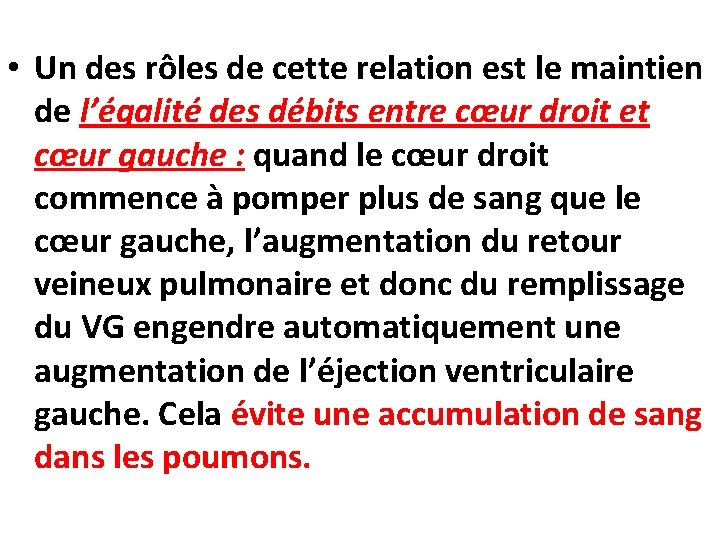 • Un des rôles de cette relation est le maintien de l’égalité des débits entre cœur droit et cœur gauche : quand le cœur droit commence à pomper plus de sang que le cœur gauche, l’augmentation du retour veineux pulmonaire et donc du remplissage du VG engendre automatiquement une augmentation de l’éjection ventriculaire gauche. Cela évite une accumulation de sang dans les poumons.